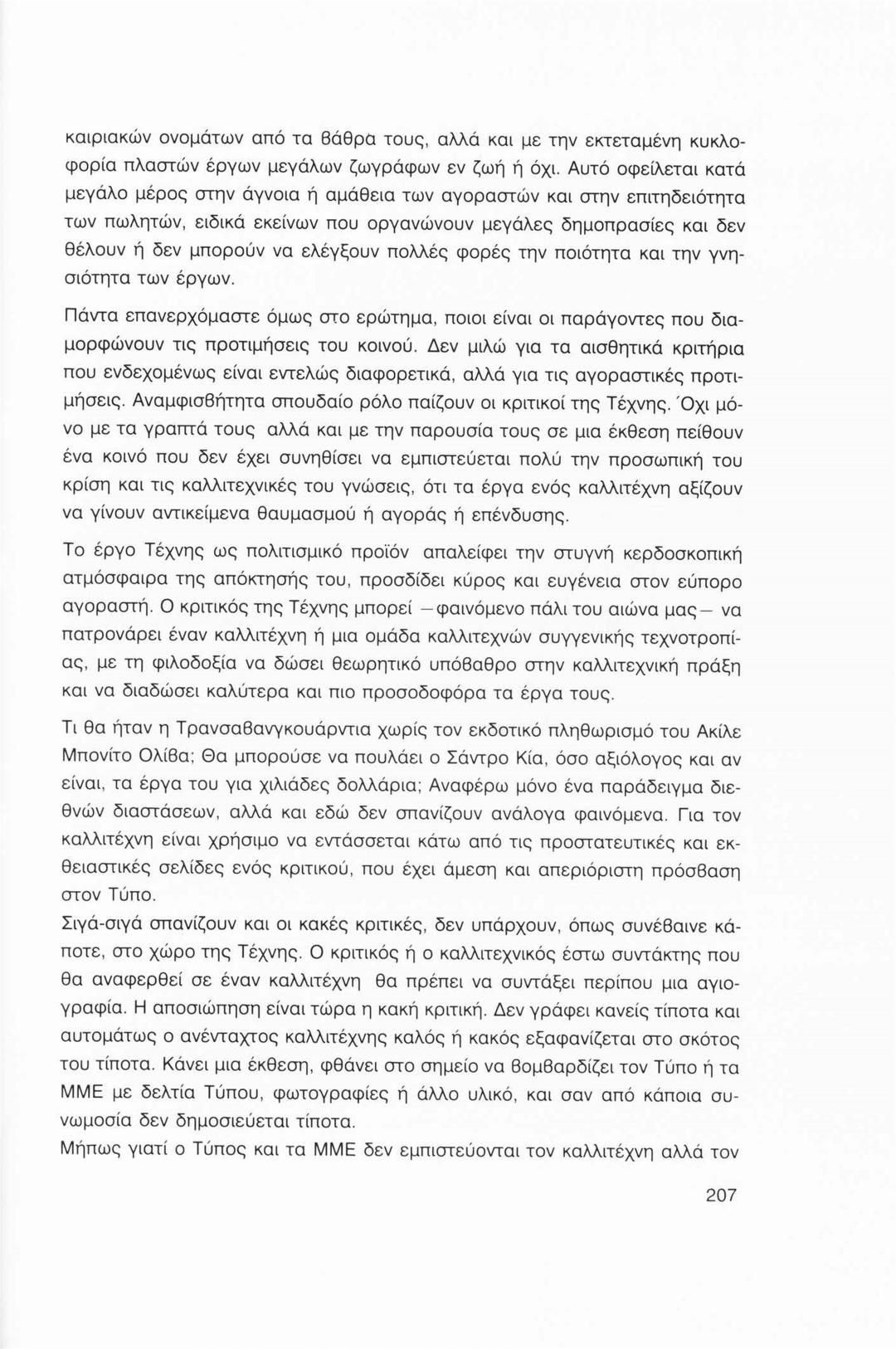 καιριακών ονομάτων από τα βάθρα τους, αλλά και με την εκτεταμένη κυκλοφορία πλαστών έργων μεγάλων ζωγράφων εν ζωή ή όχι. Αυτό οφείλεται κατά μεγάλο μέρος στην άγνοια ή αμάθεια των αγοραστών και στην επιτηδειότητα των πωλητών, ειδικά εκείνων που οργανώνουν μεγάλες δημοπρασίες και δεν θέλουν ή δεν μπορούν να ελέγξουν πολλές φορές την ποιότητα και την γνησιότητα των έργων.

Πάντα επανερχόμαστε όμως στο ερώτημα, ποιοι είναι οι παράγοντες που διαμορφώνουν τις προτιμήσεις του κοινού. Δεν μιλώ για τα αισθητικά κριτήρια που ενδεχομένως είναι εντελώς διαφορετικά, αλλά για τις αγοραστικές προτιμήσεις. Αναμφισβήτητα σπουδαίο ρόλο παίζουν οι κριτικοί της Τέχνης. Όχι μόνο με τα γραπτά τους αλλά και με την παρουσία τους σε μια έκθεση πείθουν ένα κοινό που δεν έχει συνηθίσει να εμπιστεύεται πολύ την προσωπική του κρίση και τις καλλιτεχνικές του γνώσεις, ότι τα έργα ενός καλλιτέχνη αξίζουν να γίνουν αντικείμενα θαυμασμού ή αγοράς ή επένδυσης.

Το έργο Τέχνης ως πολιτισμικό προϊόν απαλείφει την στυγνή κερδοσκοπική ατμόσφαιρα της απόκτησής του, προσδίδει κύρος και ευγένεια στον εύπορο αγοραστή. Ο κριτικός της Τέχνης μπορεί —φαινόμενο πάλι του αιώνα μας— να πατρονάρει έναν καλλιτέχνη ή μια ομάδα καλλιτεχνών συγγενικής τεχνοτροπίας, με τη φιλοδοξία να δώσει θεωρητικό υπόβαθρο στην καλλιτεχνική πράξη και να διαδώσει καλύτερα και πιο προσοδοφόρα τα έργα τους.

Τι θα ήταν η Τρανσαβανγκουάρντια χωρίς τον εκδοτικό πληθωρισμό του Ακίλε Μπονίτο Ολίβα; Θα μπορούσε να πουλάει ο Σάντρο Κία, όσο αξιόλογος και αν είναι, τα έργα του για χιλιάδες δολλάρια; Αναφέρω μόνο ένα παράδειγμα διεθνών διαστάσεων, αλλά και εδώ δεν σπανίζουν ανάλογα φαινόμενα. Για τον καλλιτέχνη είναι χρήσιμο να εντάσσεται κάτω από τις προστατευτικές και εκθειαστικές σελίδες ενός κριτικού, που έχει άμεση και απεριόριστη πρόσβαση στον Τύπο.
Σιγά-σιγά σπανίζουν και οι κακές κριτικές, δεν υπάρχουν, όπως συνέβαινε κάποτε, στο χώρο της Τέχνης. Ο κριτικός ή ο καλλιτεχνικός έστω συντάκτης που θα αναφερθεί σε έναν καλλιτέχνη θα πρέπει να συντάξει περίπου μια αγιογραφία. Η αποσιώπηση είναι τώρα η κακή κριτική. Δεν γράφει κανείς τίποτα και αυτομάτως ο ανένταχτος καλλιτέχνης καλός ή κακός εξαφανίζεται στο σκότος του τίποτα. Κάνει μια έκθεση, φθάνει στο σημείο να βομβαρδίζει τον Τύπο ή τα ΜΜΕ με δελτία Τύπου, φωτογραφίες ή άλλο υλικό, και σαν από κάποια συνωμοσία δεν δημοσιεύεται τίποτα.
Μήπως γιατί ο Τύπος και τα ΜΜΕ δεν εμπιστεύονται τον καλλιτέχνη αλλά τον

207